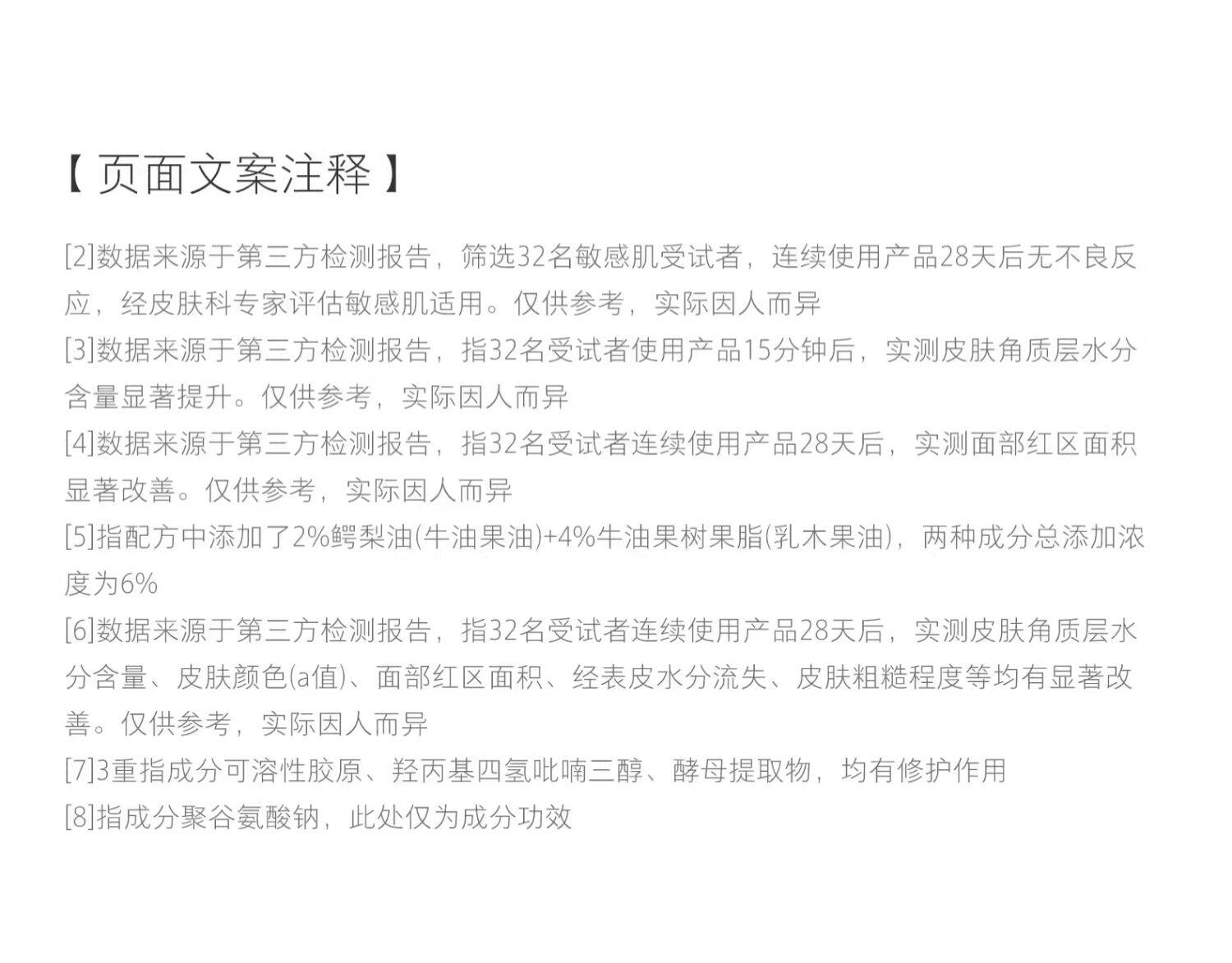 【 页面文案注释 】

[2]数据来源于第三方检测报告，筛选32名敏感肌受试者，连续使用产品28天后无不良反应，经皮肤科专家评估敏感肌适用。仅供参考，实际因人而异

[3]数据来源于第三方检测报告，指32名受试者使用产品15分钟后，实测皮肤角质层水分含量显著提升。仅供参考，实际因人而异

[4]数据来源于第三方检测报告，指32名受试者连续使用产品28天后，实测面部红区面积显著改善。仅供参考，实际因人而异

[5]指配方中添加了2%鳄梨油(牛油果油)+4%牛油果树果脂(乳木果油)，两种成分总添加浓度为6%

[6]数据来源于第三方检测报告，指32名受试者连续使用产品28天后，实测皮肤角质层水分含量、皮肤颜色(a值)、面部红区面积、经表皮水分流失、皮肤粗糙程度等均有显著改善。仅供参考，实际因人而异

[7]3重指成分可溶性胶原、羟丙基四氢吡喃三醇、酵母提取物，均有修护作用

[8]指成分聚谷氨酸钠，此处仅为成分功效